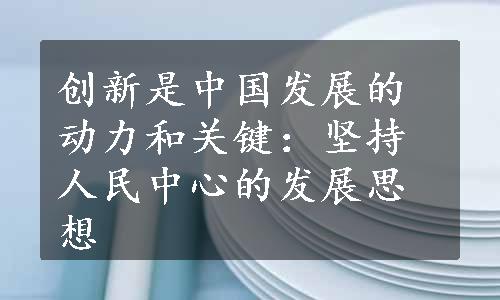 创新是中国发展的动力和关键：坚持人民中心的发展思想